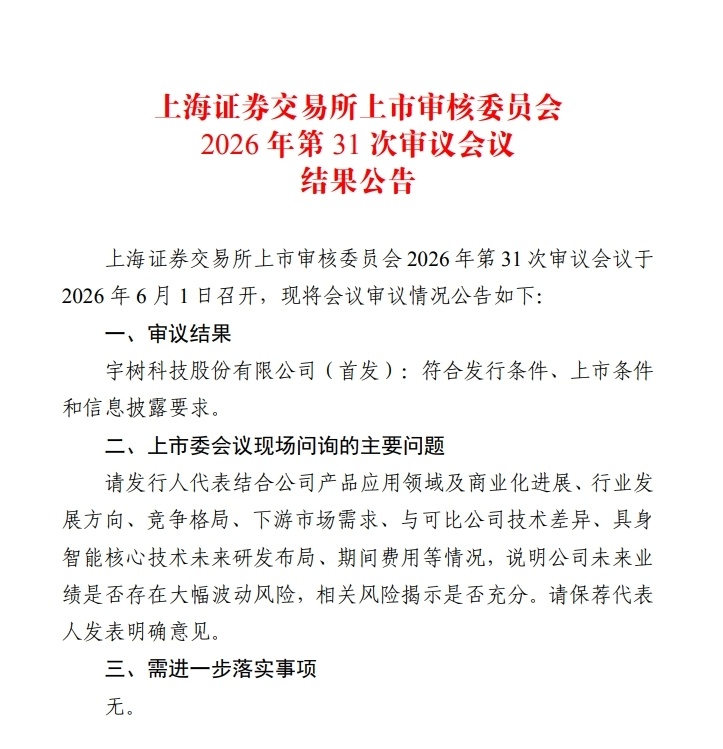 上海证券交易所上市审核委员会
2026 年第 31 次审议会议
结果公告

上海证券交易所上市审核委员会 2026 年第 31 次审议会议于 2026 年 6 月 1 日召开，现将会议审议情况公告如下:

一、审议结果

宇树科技股份有限公司（首发）：符合发行条件、上市条件和信息披露要求。

二、上市委会议现场问询的主要问题

请发行人代表结合公司产品应用领域及商业化进展、行业发展方向、竞争格局、下游市场需求、与可比公司技术差异、具身智能核心技术未来研发布局、期间费用等情况，说明公司未来业绩是否存在大幅波动风险，相关风险揭示是否充分。请保荐代表人发表明确意见。

三、需进一步落实事项

无。